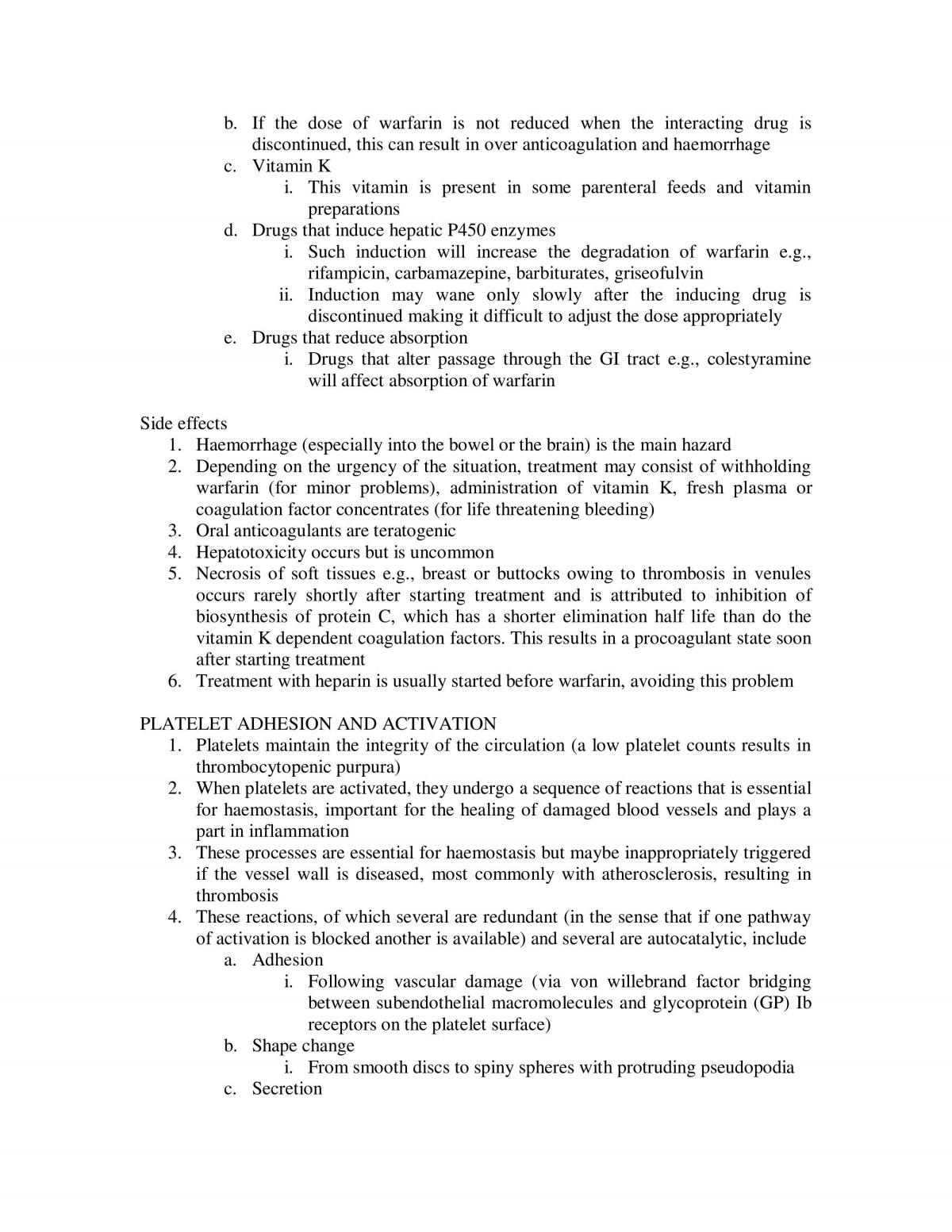 b. If the dose of warfarin is not reduced when the interacting drug is discontinued, this can result in over anticoagulation and haemorrhage
c. Vitamin K
i. This vitamin is present in some parenteral feeds and vitamin preparations
d. Drugs that induce hepatic P450 enzymes
i. Such induction will increase the degradation of warfarin e.g., rifampicin, carbamazepine, barbiturates, griseofulvin
ii. Induction may wane only slowly after the inducing drug is discontinued making it difficult to adjust the dose appropriately
e. Drugs that reduce absorption
i. Drugs that alter passage through the GI tract e.g., colestyramine will affect absorption of warfarin

Side effects
1. Haemorrhage (especially into the bowel or the brain) is the main hazard
2. Depending on the urgency of the situation, treatment may consist of withholding warfarin (for minor problems), administration of vitamin K, fresh plasma or coagulation factor concentrates (for life threatening bleeding)
3. Oral anticoagulants are teratogenic
4. Hepatotoxicity occurs but is uncommon
5. Necrosis of soft tissues e.g., breast or buttocks owing to thrombosis in venules occurs rarely shortly after starting treatment and is attributed to inhibition of biosynthesis of protein C, which has a shorter elimination half life than do the vitamin K dependent coagulation factors. This results in a procoagulant state soon after starting treatment
6. Treatment with heparin is usually started before warfarin, avoiding this problem

PLATELET ADHESION AND ACTIVATION
1. Platelets maintain the integrity of the circulation (a low platelet counts results in thrombocytopenic purpura)
2. When platelets are activated, they undergo a sequence of reactions that is essential for haemostasis, important for the healing of damaged blood vessels and plays a part in inflammation
3. These processes are essential for haemostasis but maybe inappropriately triggered if the vessel wall is diseased, most commonly with atherosclerosis, resulting in thrombosis
4. These reactions, of which several are redundant (in the sense that if one pathway of activation is blocked another is available) and several are autocatalytic, include
a. Adhesion
i. Following vascular damage (via von willebrand factor bridging between subendothelial macromolecules and glycoprotein (GP) Ib receptors on the platelet surface)
b. Shape change
i. From smooth discs to spiny spheres with protruding pseudopodia
c. Secretion